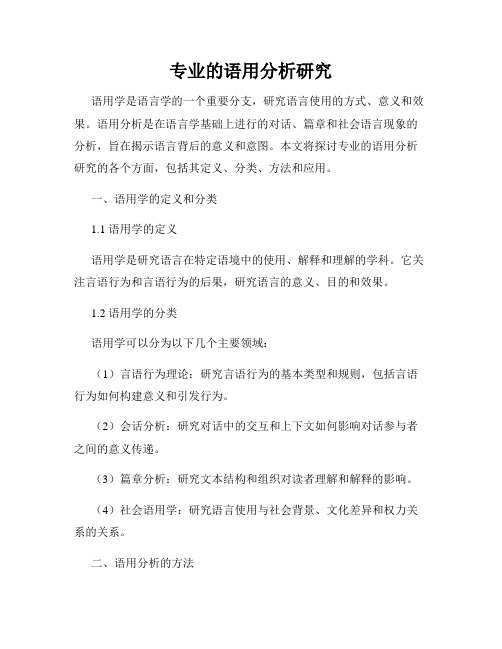 专业的语用分析研究

语用学是语言学的一个重要分支，研究语言使用的方式、意义和效果。语用分析是在语言学基础上进行的对话、篇章和社会语言现象的分析，旨在揭示语言背后的意义和意图。本文将探讨专业的语用分析研究的各个方面，包括其定义、分类、方法和应用。

一、语用学的定义和分类

1.1 语用学的定义

语用学是研究语言在特定语境中的使用、解释和理解的学科。它关注言语行为和言语行为的后果，研究语言的意义、目的和效果。

1.2 语用学的分类

语用学可以分为以下几个主要领域：

（1）言语行为理论：研究言语行为的基本类型和规则，包括言语行为如何构建意义和引发行为。

（2）会话分析：研究对话中的交互和上下文如何影响对话参与者之间的意义传递。

（3）篇章分析：研究文本结构和组织对读者理解和解释的影响。

（4）社会语用学：研究语言使用与社会背景、文化差异和权力关系的关系。

二、语用分析的方法